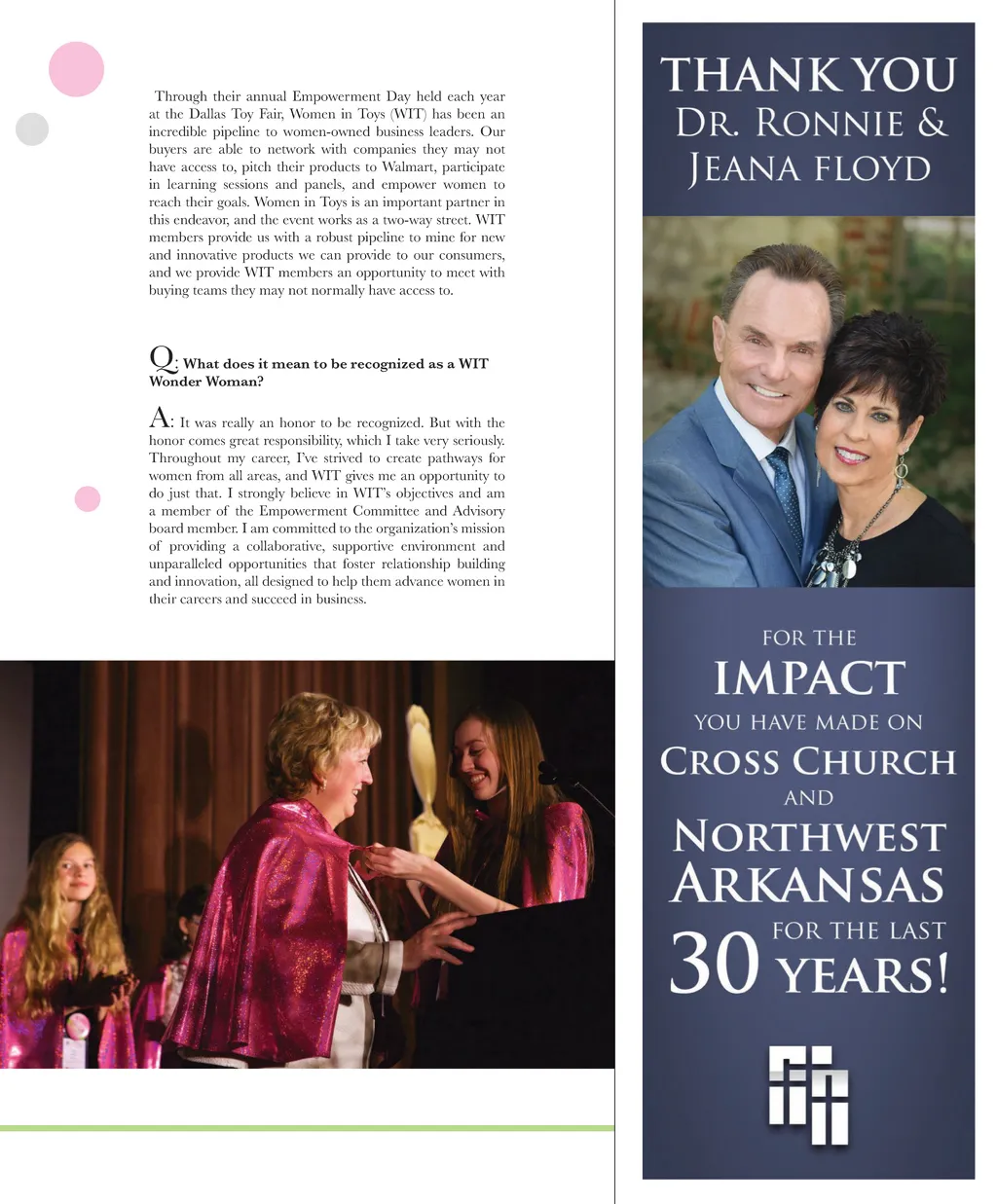 Through their annual Empowerment Day held each year at the Dallas Toy Fair, Women in Toys (WIT) has been an incredible pipeline to women-owned business leaders. Our buyers are able to network with companies they may not have access to, pitch their products to Walmart, participate in learning sessions and panels, and empower women to reach their goals. Women in Toys is an important partner in this endeavor, and the event works as a two-way street. WIT members provide us with a robust pipeline to mine for new and innovative products we can provide to our consumers, and we provide WIT members an opportunity to meet with buying teams they may not normally have access to.

Q: What does it mean to be recognized as a WIT Wonder Woman?

A: It was really an honor to be recognized. But with the honor comes great responsibility, which I take very seriously. Throughout my career, I've strived to create pathways for women from all areas, and WIT gives me an opportunity to do just that. I strongly believe in WIT's objectives and am a member of the Empowerment Committee and Advisory board member. I am committed to the organization's mission of providing a collaborative, supportive environment and unparalleled opportunities that foster relationship building and innovation, all designed to help them advance women in their careers and succeed in business.

THANK YOU
DR. RONNIE &
JEANA FLOYD

FOR THE
IMPACT
YOU HAVE MADE ON
CROSS CHURCH
AND
NORTHWEST
ARKANSAS
FOR THE LAST
30 YEARS!